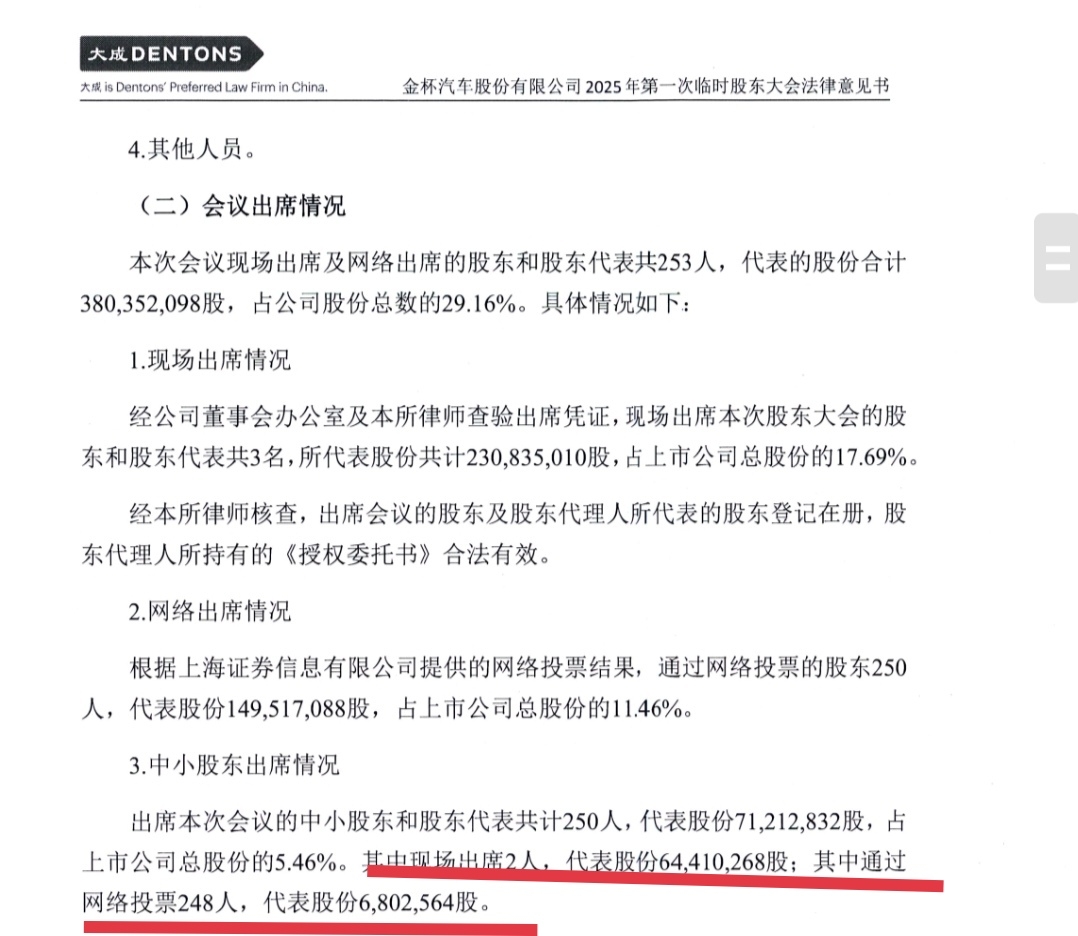 大成 DENTONS
大成 is Dentons' Preferred Law Firm in China.

金杯汽车股份有限公司 2025 年第一次临时股东大会法律意见书

4.其他人员。

（二）会议出席情况

本次会议现场出席及网络出席的股东和股东代表共253人，代表的股份合计380,352,098股，占公司股份总数的29.16%。具体情况如下：

1.现场出席情况

经公司董事会办公室及本所律师查验出席凭证，现场出席本次股东大会的股东和股东代表共3名，所代表股份共计230,835,010股，占上市公司总股份的17.69%。

经本所律师核查，出席会议的股东及股东代理人所代表的股东登记在册，股东代理人所持有的《授权委托书》合法有效。

2.网络出席情况

根据上海证券信息有限公司提供的网络投票结果，通过网络投票的股东250人，代表股份149,517,088股，占上市公司总股份的11.46%。

3.中小股东出席情况

出席本次会议的中小股东和股东代表共计250人，代表股份71,212,832股，占上市公司总股份的5.46%。其中现场出席2人，代表股份64,410,268股；其中通过网络投票248人，代表股份6,802,564股。